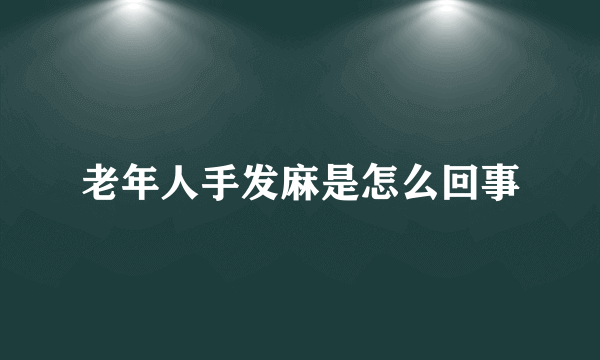 老年人手发麻是怎么回事